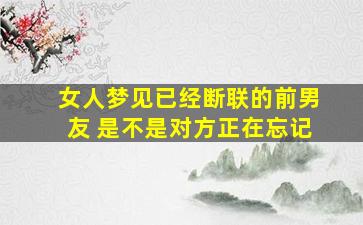 女人梦见已经断联的前男友 是不是对方正在忘记